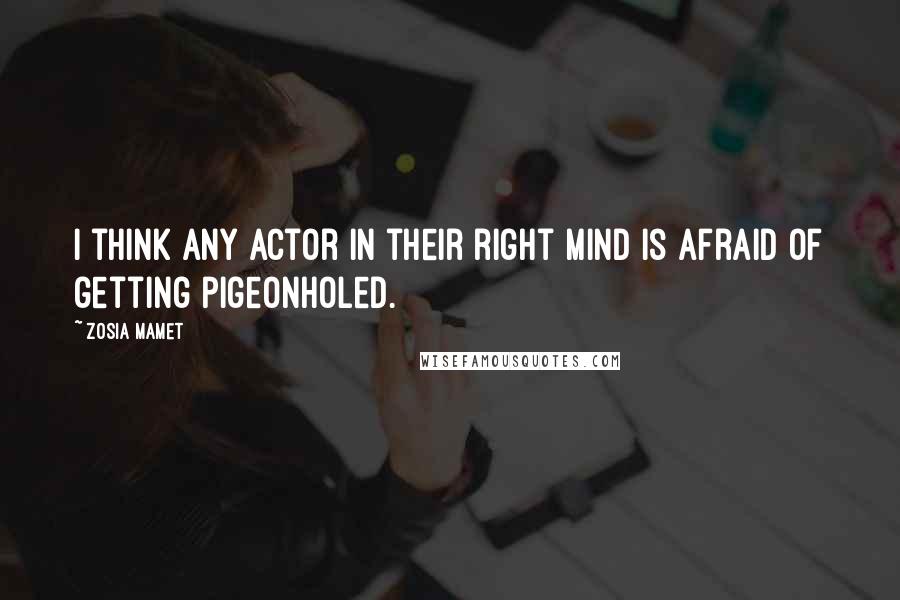 I THINK ANY ACTOR IN THEIR RIGHT MIND IS AFRAID OF GETTING PIGEONHOLED.

~ZOSIA MAMET

WISEFAMOUSQUOTES.COM